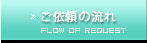 » ご依頼の流れ
FLOW OF REQUEST